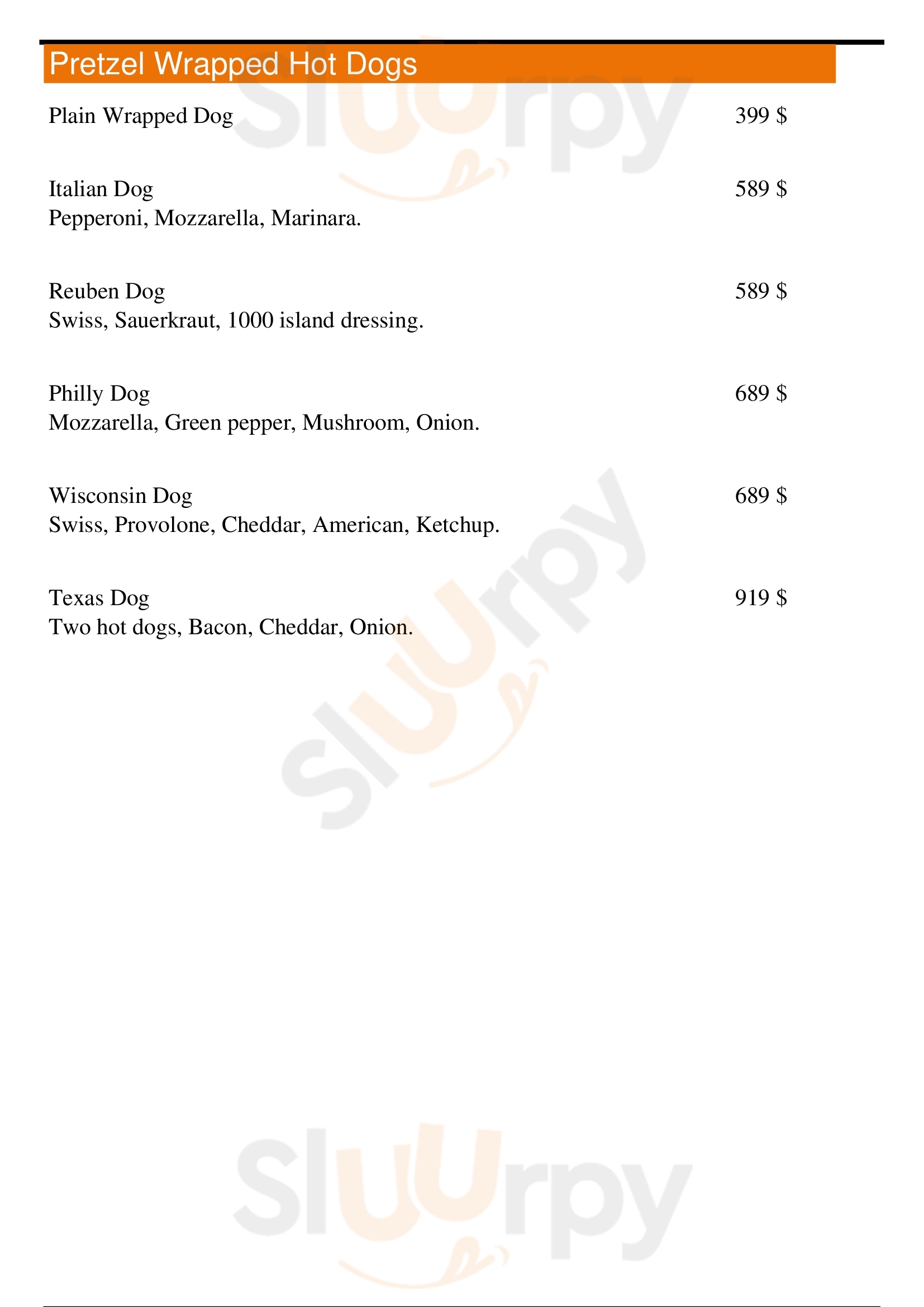 Pretzel Wrapped Hot Dogs

Plain Wrapped Dog 399 $

Italian Dog 589 $
Pepperoni, Mozzarella, Marinara.

Reuben Dog 589 $
Swiss, Sauerkraut, 1000 island dressing.

Philly Dog 689 $
Mozzarella, Green pepper, Mushroom, Onion.

Wisconsin Dog 689 $
Swiss, Provolone, Cheddar, American, Ketchup.

Texas Dog 919 $
Two hot dogs, Bacon, Cheddar, Onion.

Sluurpy
Sluurpy
Sluurpy